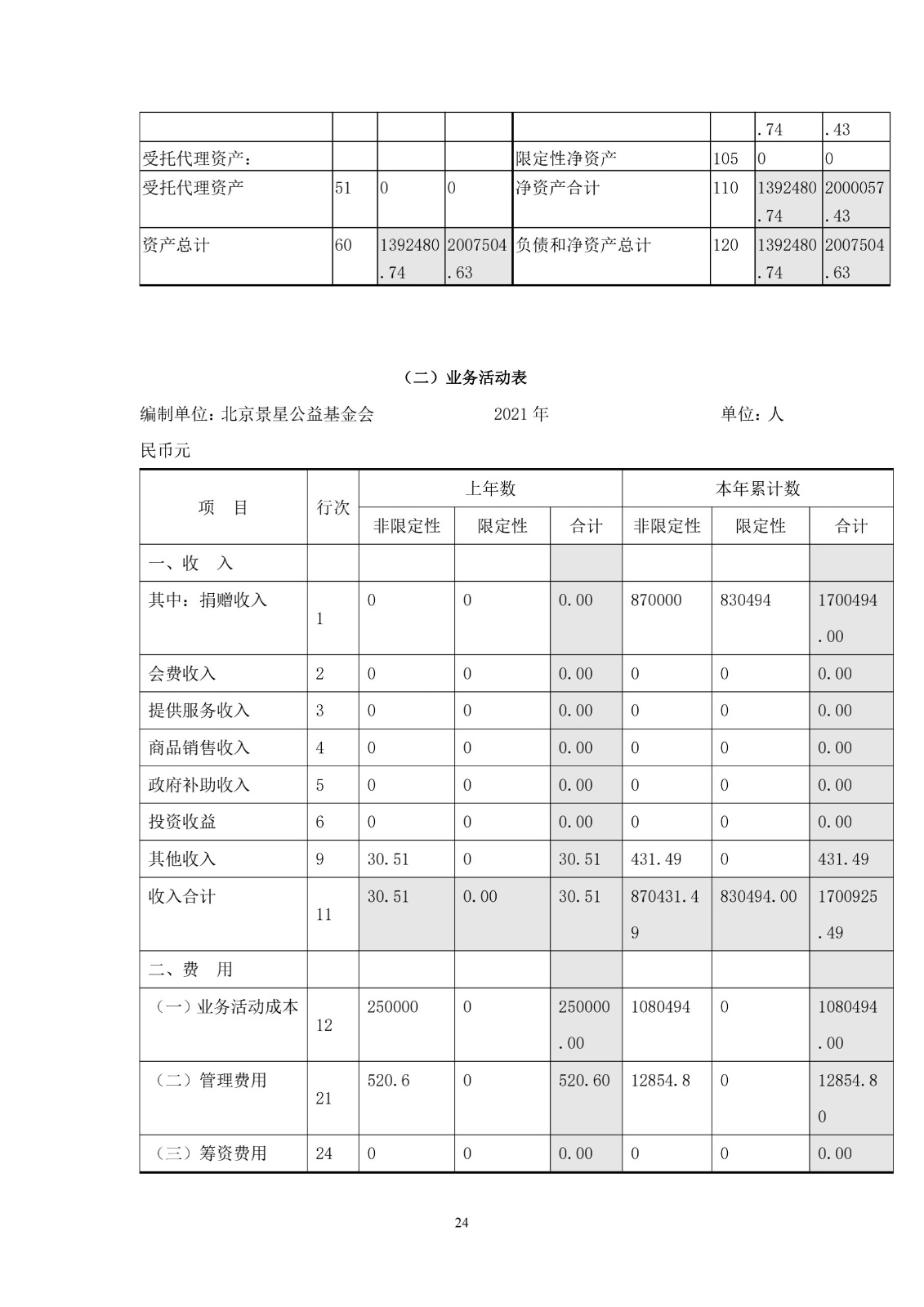 | | | | | | | | |
|---|---|---|---|---|---|---|---|
| | | | | | | .74 | .43 |
| 受托代理资产： | | | | 限定性净资产 | 105 | 0 | 0 |
| 受托代理资产 | 51 | 0 | 0 | 净资产合计 | 110 | 1392480.74 | 2000057.43 |
| 资产总计 | 60 | 1392480.74 | 2007504.63 | 负债和净资产总计 | 120 | 1392480.74 | 2007504.63 |

（二）业务活动表

编制单位：北京景星公益基金会　　2021 年　　单位：人民币元

| 项　目 | 行次 | 上年数 | | | 本年累计数 | | |
|---|---|---|---|---|---|---|---|
| | | 非限定性 | 限定性 | 合计 | 非限定性 | 限定性 | 合计 |
| 一、收　入 | | | | | | | |
| 其中：捐赠收入 | 1 | 0 | 0 | 0.00 | 870000 | 830494 | 1700494.00 |
| 会费收入 | 2 | 0 | 0 | 0.00 | 0 | 0 | 0.00 |
| 提供服务收入 | 3 | 0 | 0 | 0.00 | 0 | 0 | 0.00 |
| 商品销售收入 | 4 | 0 | 0 | 0.00 | 0 | 0 | 0.00 |
| 政府补助收入 | 5 | 0 | 0 | 0.00 | 0 | 0 | 0.00 |
| 投资收益 | 6 | 0 | 0 | 0.00 | 0 | 0 | 0.00 |
| 其他收入 | 9 | 30.51 | 0 | 30.51 | 431.49 | 0 | 431.49 |
| 收入合计 | 11 | 30.51 | 0.00 | 30.51 | 870431.49 | 830494.00 | 1700925.49 |
| 二、费　用 | | | | | | | |
| （一）业务活动成本 | 12 | 250000 | 0 | 250000.00 | 1080494 | 0 | 1080494.00 |
| （二）管理费用 | 21 | 520.6 | 0 | 520.60 | 12854.8 | 0 | 12854.80 |
| （三）筹资费用 | 24 | 0 | 0 | 0.00 | 0 | 0 | 0.00 |

24